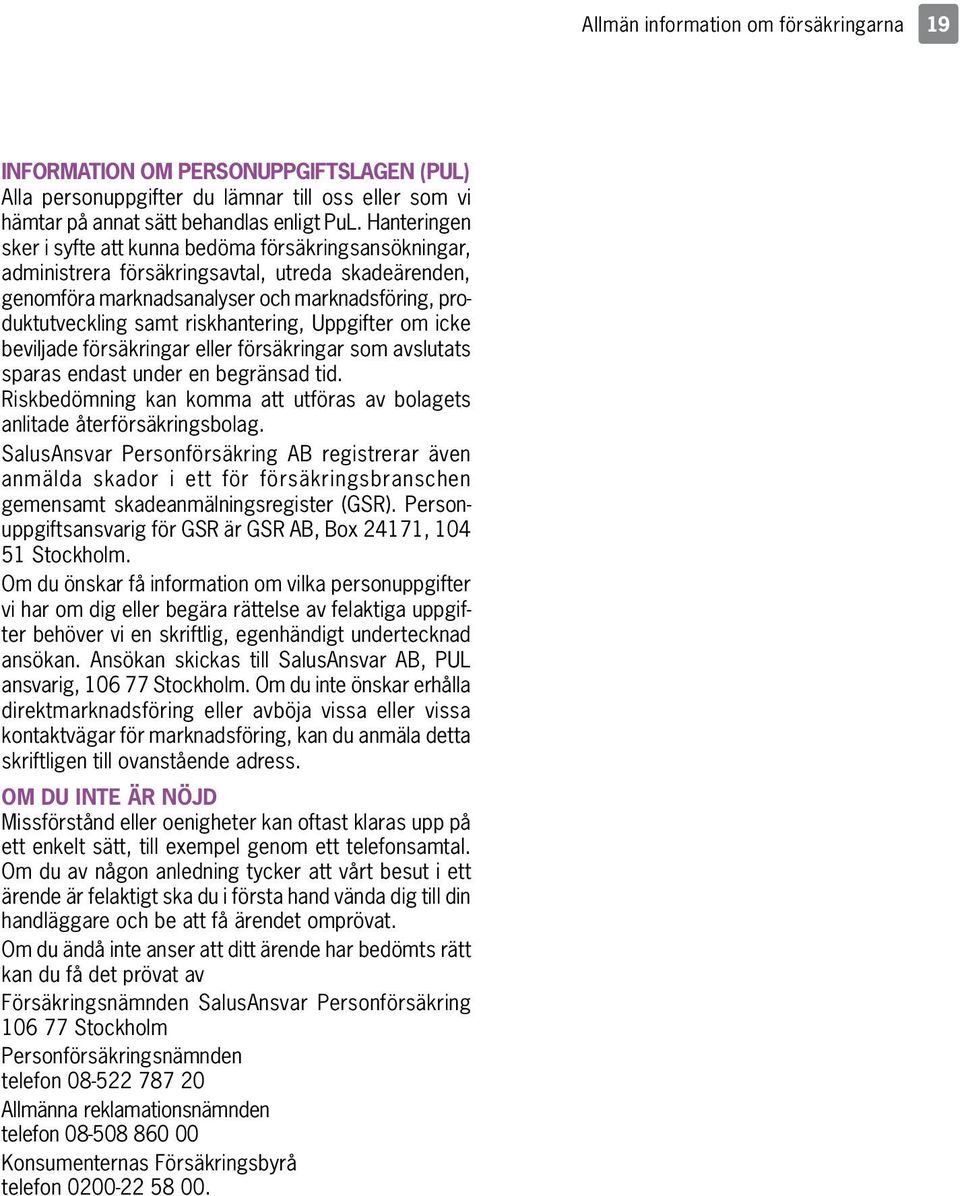 Allmän information om försäkringarna 19

INFORMATION OM PERSONUPPGIFTSLAGEN (PUL)
Alla personuppgifter du lämnar till oss eller som vi hämtar på annat sätt behandlas enligt PuL. Hanteringen sker i syfte att kunna bedöma försäkringsansökningar, administrera försäkringsavtal, utreda skadeärenden, genomföra marknadsanalyser och marknadsföring, produktutveckling samt riskhantering, Uppgifter om icke beviljade försäkringar eller försäkringar som avslutats sparas endast under en begränsad tid.
Riskbedömning kan komma att utföras av bolagets anlitade återförsäkringsbolag.
SalusAnsvar Personförsäkring AB registrerar även anmälda skador i ett för försäkringsbranschen gemensamt skadeanmälningsregister (GSR). Personuppgiftsansvarig för GSR är GSR AB, Box 24171, 104 51 Stockholm.
Om du önskar få information om vilka personuppgifter vi har om dig eller begära rättelse av felaktiga uppgifter behöver vi en skriftlig, egenhändigt undertecknad ansökan. Ansökan skickas till SalusAnsvar AB, PUL ansvarig, 106 77 Stockholm. Om du inte önskar erhålla direktmarknadsföring eller avböja vissa eller vissa kontaktvägar för marknadsföring, kan du anmäla detta skriftligen till ovanstående adress.

OM DU INTE ÄR NÖJD
Missförstånd eller oenigheter kan oftast klaras upp på ett enkelt sätt, till exempel genom ett telefonsamtal.
Om du av någon anledning tycker att vårt besut i ett ärende är felaktigt ska du i första hand vända dig till din handläggare och be att få ärendet omprövat.
Om du ändå inte anser att ditt ärende har bedömts rätt kan du få det prövat av
Försäkringsnämnden SalusAnsvar Personförsäkring 106 77 Stockholm
Personförsäkringsnämnden
telefon 08-522 787 20
Allmänna reklamationsnämnden
telefon 08-508 860 00
Konsumenternas Försäkringsbyrå
telefon 0200-22 58 00.